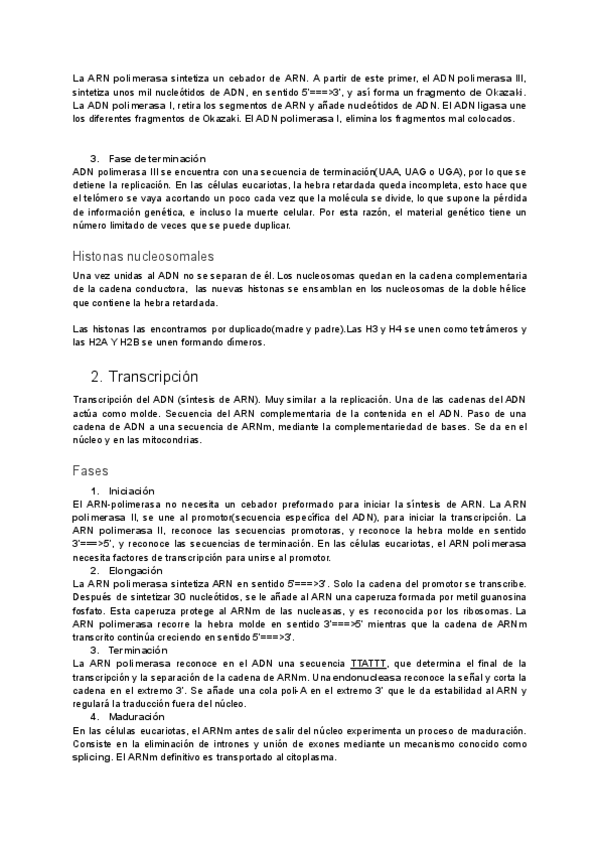 La ARN polimerasa sintetiza un cebador de ARN. A partir de este primer, el ADN polimerasa III, sintetiza unos mil nucleótidos de ADN, en sentido 5'===>3', y así forma un fragmento de Okazaki. La ADN polimerasa I, retira los segmentos de ARN y añade nucleótidos de ADN. El ADN ligasa une los diferentes fragmentos de Okazaki. El ADN polimerasa I, elimina los fragmentos mal colocados.

3. Fase de terminación
ADN polimerasa III se encuentra con una secuencia de terminación(UAA, UAG o UGA), por lo que se detiene la replicación. En las células eucariotas, la hebra retardada queda incompleta, esto hace que el telómero se vaya acortando un poco cada vez que la molécula se divide, lo que supone la pérdida de información genética, e incluso la muerte celular. Por esta razón, el material genético tiene un número limitado de veces que se puede duplicar.

Histonas nucleosomales

Una vez unidas al ADN no se separan de él. Los nucleosomas quedan en la cadena complementaria de la cadena conductora, las nuevas histonas se ensamblan en los nucleosomas de la doble hélice que contiene la hebra retardada.

Las histonas las encontramos por duplicado(madre y padre).Las H3 y H4 se unen como tetrámeros y las H2A Y H2B se unen formando dímeros.

2. Transcripción

Transcripción del ADN (síntesis de ARN). Muy similar a la replicación. Una de las cadenas del ADN actúa como molde. Secuencia del ARN complementaria de la contenida en el ADN. Paso de una cadena de ADN a una secuencia de ARNm, mediante la complementariedad de bases. Se da en el núcleo y en las mitocondrias.

Fases

1. Iniciación
El ARN-polimerasa no necesita un cebador preformado para iniciar la síntesis de ARN. La ARN polimerasa II, se une al promotor(secuencia específica del ADN), para iniciar la transcripción. La ARN polimerasa II, reconoce las secuencias promotoras, y reconoce la hebra molde en sentido 3'===>5', y reconoce las secuencias de terminación. En las células eucariotas, el ARN polimerasa necesita factores de transcripción para unirse al promotor.
2. Elongación
La ARN polimerasa sintetiza ARN en sentido 5'===>3'. Solo la cadena del promotor se transcribe. Después de sintetizar 30 nucleótidos, se le añade al ARN una caperuza formada por metil guanosina fosfato. Esta caperuza protege al ARNm de las nucleasas, y es reconocida por los ribosomas. La ARN polimerasa recorre la hebra molde en sentido 3'===>5' mientras que la cadena de ARNm transcrito continúa creciendo en sentido 5'===>3'.
3. Terminación
La ARN polimerasa reconoce en el ADN una secuencia TTATTT, que determina el final de la transcripción y la separación de la cadena de ARNm. Una endonucleasa reconoce la señal y corta la cadena en el extremo 3'. Se añade una cola poli-A en el extremo 3' que le da estabilidad al ARN y regulará la traducción fuera del núcleo.
4. Maduración
En las células eucariotas, el ARNm antes de salir del núcleo experimenta un proceso de maduración. Consiste en la eliminación de intrones y unión de exones mediante un mecanismo conocido como splicing. El ARNm definitivo es transportado al citoplasma.